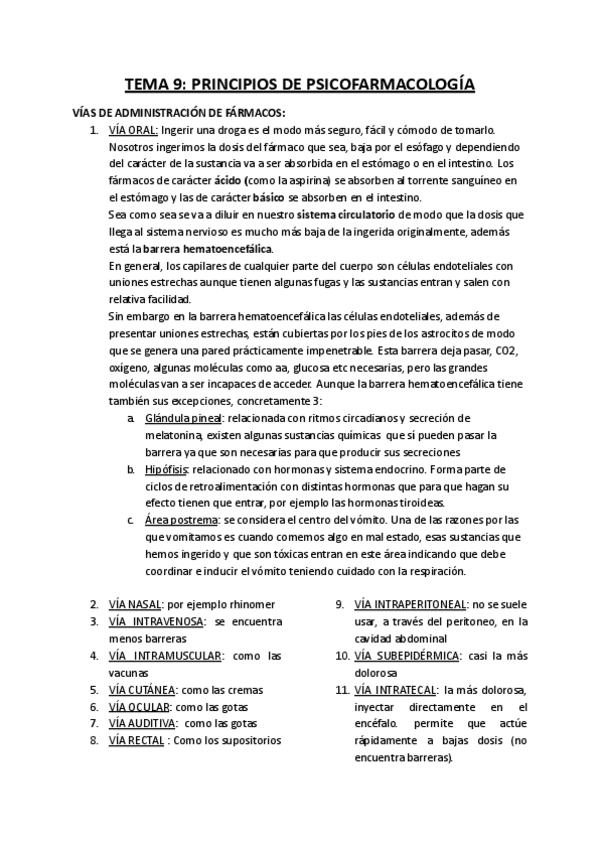 TEMA 9: PRINCIPIOS DE PSICOFARMACOLOGÍA

VÍAS DE ADMINISTRACIÓN DE FÁRMACOS:

1. VÍA ORAL: Ingerir una droga es el modo más seguro, fácil y cómodo de tomarlo. Nosotros ingerimos la dosis del fármaco que sea, baja por el esófago y dependiendo del carácter de la sustancia va a ser absorbida en el estómago o en el intestino. Los fármacos de carácter ácido (como la aspirina) se absorben al torrente sanguíneo en el estómago y las de carácter básico se absorben en el intestino.
Sea como sea se va a diluir en nuestro sistema circulatorio de modo que la dosis que llega al sistema nervioso es mucho más baja de la ingerida originalmente, además está la barrera hematoencefálica.
En general, los capilares de cualquier parte del cuerpo son células endoteliales con uniones estrechas aunque tienen algunas fugas y las sustancias entran y salen con relativa facilidad.
Sin embargo en la barrera hematoencefálica las células endoteliales, además de presentar uniones estrechas, están cubiertas por los pies de los astrocitos de modo que se genera una pared prácticamente impenetrable. Esta barrera deja pasar, CO2, oxígeno, algunas moléculas como aa, glucosa etc necesarias, pero las grandes moléculas van a ser incapaces de acceder. Aunque la barrera hematoencefálica tiene también sus excepciones, concretamente 3:
a. Glándula pineal: relacionada con ritmos circadianos y secreción de melatonina, existen algunas sustancias químicas que sí pueden pasar la barrera ya que son necesarias para que producir sus secreciones
b. Hipófisis: relacionado con hormonas y sistema endocrino. Forma parte de ciclos de retroalimentación con distintas hormonas que para que hagan su efecto tienen que entrar, por ejemplo las hormonas tiroideas.
c. Área postrema: se considera el centro del vómito. Una de las razones por las que vomitamos es cuando comemos algo en mal estado, esas sustancias que hemos ingerido y que son tóxicas entran en este área indicando que debe coordinar e inducir el vómito teniendo cuidado con la respiración.

2. VÍA NASAL: por ejemplo rhinomer
3. VÍA INTRAVENOSA: se encuentra menos barreras
4. VÍA INTRAMUSCULAR: como las vacunas
5. VÍA CUTÁNEA: como las cremas
6. VÍA OCULAR: como las gotas
7. VÍA AUDITIVA: como las gotas
8. VÍA RECTAL : Como los supositorios

9. VÍA INTRAPERITONEAL: no se suele usar, a través del peritoneo, en la cavidad abdominal
10. VÍA SUBEPIDÉRMICA: casi la más dolorosa
11. VÍA INTRATECAL: la más dolorosa, inyectar directamente en el encéfalo. permite que actúe rápidamente a bajas dosis (no encuentra barreras).